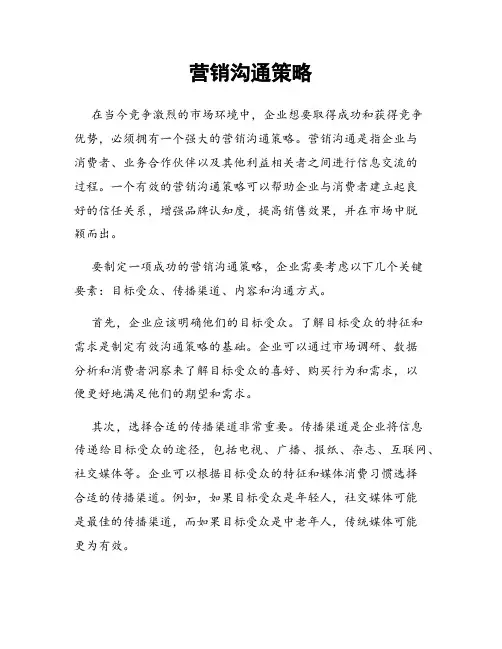 营销沟通策略

在当今竞争激烈的市场环境中，企业想要取得成功和获得竞争优势，必须拥有一个强大的营销沟通策略。营销沟通是指企业与消费者、业务合作伙伴以及其他利益相关者之间进行信息交流的过程。一个有效的营销沟通策略可以帮助企业与消费者建立起良好的信任关系，增强品牌认知度，提高销售效果，并在市场中脱颖而出。

要制定一项成功的营销沟通策略，企业需要考虑以下几个关键要素：目标受众、传播渠道、内容和沟通方式。

首先，企业应该明确他们的目标受众。了解目标受众的特征和需求是制定有效沟通策略的基础。企业可以通过市场调研、数据分析和消费者洞察来了解目标受众的喜好、购买行为和需求，以便更好地满足他们的期望和需求。

其次，选择合适的传播渠道非常重要。传播渠道是企业将信息传递给目标受众的途径，包括电视、广播、报纸、杂志、互联网、社交媒体等。企业可以根据目标受众的特征和媒体消费习惯选择合适的传播渠道。例如，如果目标受众是年轻人，社交媒体可能是最佳的传播渠道，而如果目标受众是中老年人，传统媒体可能更为有效。